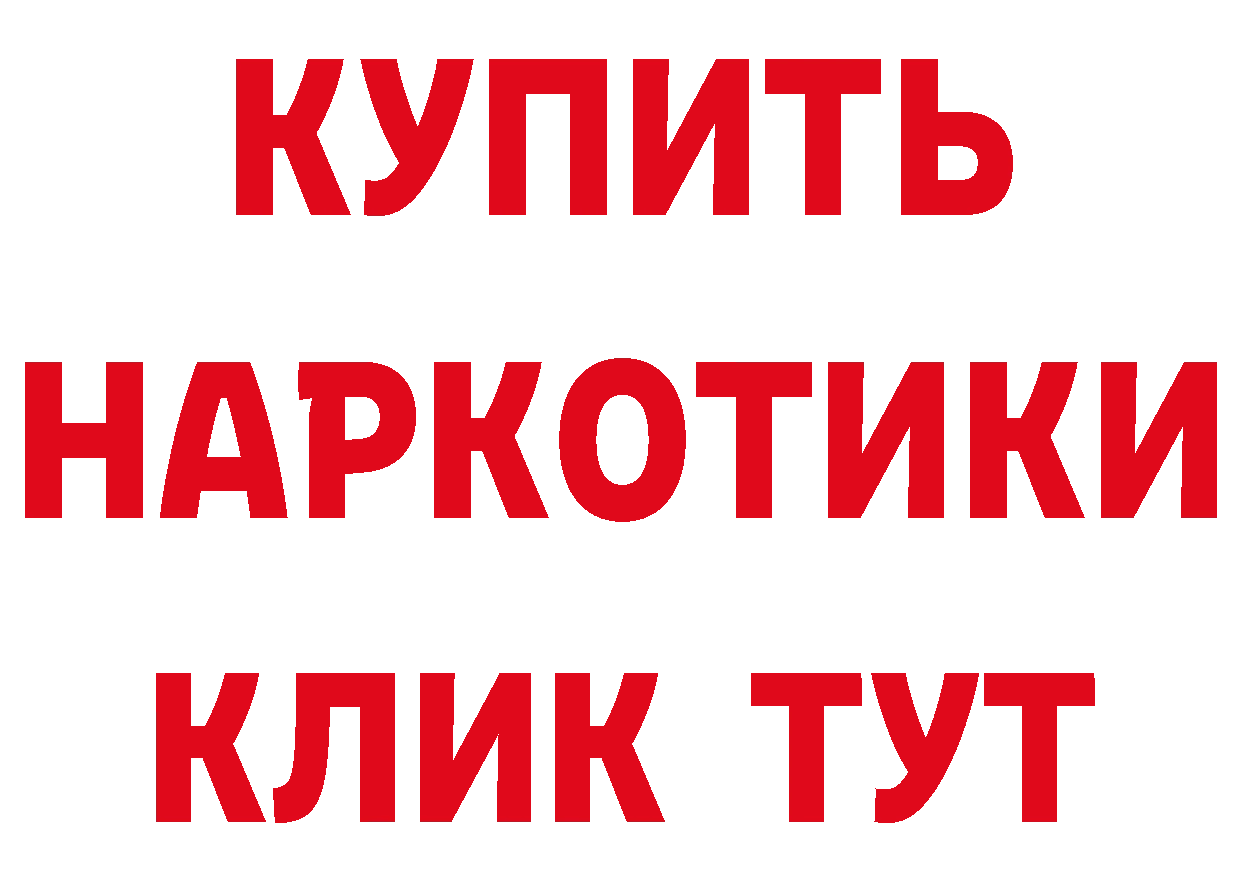 КУПИТЬ
НАРКОТИКИ
КЛИК ТУТ